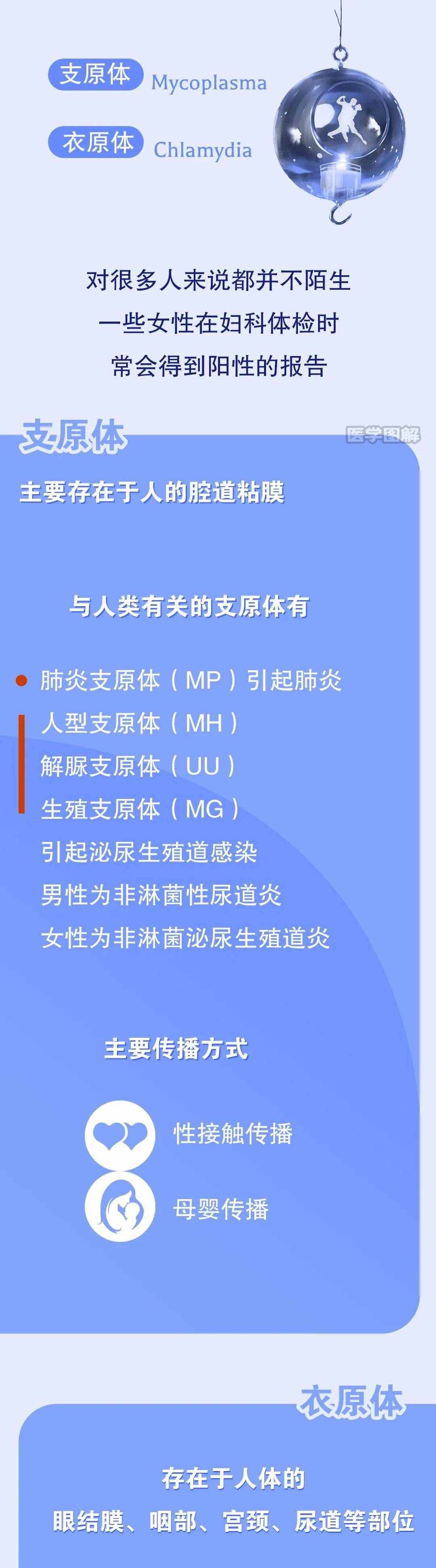 支原体 Mycoplasma

衣原体 Chlamydia

对很多人来说都并不陌生
一些女性在妇科体检时
常会得到阳性的报告

支原体

医学图解

主要存在于人的腔道粘膜

与人类有关的支原体有

肺炎支原体（MP）引起肺炎
人型支原体（MH）
解脲支原体（UU）
生殖支原体（MG）
引起泌尿生殖道感染
男性为非淋菌性尿道炎
女性为非淋菌泌尿生殖道炎

主要传播方式

性接触传播

母婴传播

衣原体

存在于人体的
眼结膜、咽部、宫颈、尿道等部位